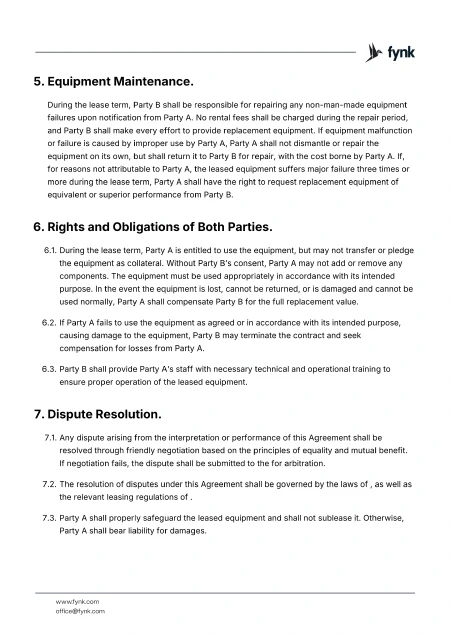 fynk

5. Equipment Maintenance.

During the lease term, Party B shall be responsible for repairing any non-man-made equipment failures upon notification from Party A. No rental fees shall be charged during the repair period, and Party B shall make every effort to provide replacement equipment. If equipment malfunction or failure is caused by improper use by Party A, Party A shall not dismantle or repair the equipment on its own, but shall return it to Party B for repair, with the cost borne by Party A. If, for reasons not attributable to Party A, the leased equipment suffers major failure three times or more during the lease term, Party A shall have the right to request replacement equipment of equivalent or superior performance from Party B.

6. Rights and Obligations of Both Parties.

6.1. During the lease term, Party A is entitled to use the equipment, but may not transfer or pledge the equipment as collateral. Without Party B's consent, Party A may not add or remove any components. The equipment must be used appropriately in accordance with its intended purpose. In the event the equipment is lost, cannot be returned, or is damaged and cannot be used normally, Party A shall compensate Party B for the full replacement value.

6.2. If Party A fails to use the equipment as agreed or in accordance with its intended purpose, causing damage to the equipment, Party B may terminate the contract and seek compensation for losses from Party A.

6.3. Party B shall provide Party A's staff with necessary technical and operational training to ensure proper operation of the leased equipment.

7. Dispute Resolution.

7.1. Any dispute arising from the interpretation or performance of this Agreement shall be resolved through friendly negotiation based on the principles of equality and mutual benefit. If negotiation fails, the dispute shall be submitted to the for arbitration.

7.2. The resolution of disputes under this Agreement shall be governed by the laws of , as well as the relevant leasing regulations of .

7.3. Party A shall properly safeguard the leased equipment and shall not sublease it. Otherwise, Party A shall bear liability for damages.

www.fynk.com
office@fynk.com